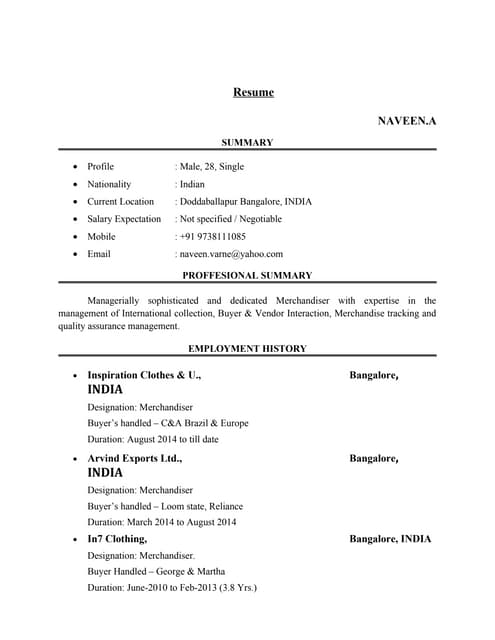 Resume

NAVEEN.A

SUMMARY

- Profile : Male, 28, Single
- Nationality : Indian
- Current Location : Doddaballapur Bangalore, INDIA
- Salary Expectation : Not specified / Negotiable
- Mobile : +91 9738111085
- Email : naveen.varne@yahoo.com

PROFFESIONAL SUMMARY

Managerially sophisticated and dedicated Merchandiser with expertise in the management of International collection, Buyer & Vendor Interaction, Merchandise tracking and quality assurance management.

EMPLOYMENT HISTORY

- Inspiration Clothes & U., Bangalore, INDIA
Designation: Merchandiser
Buyer's handled – C&A Brazil & Europe
Duration: August 2014 to till date

- Arvind Exports Ltd., Bangalore, INDIA
Designation: Merchandiser
Buyer's handled – Loom state, Reliance
Duration: March 2014 to August 2014

- In7 Clothing, Bangalore, INDIA
Designation: Merchandiser.
Buyer Handled – George & Martha
Duration: June-2010 to Feb-2013 (3.8 Yrs.)